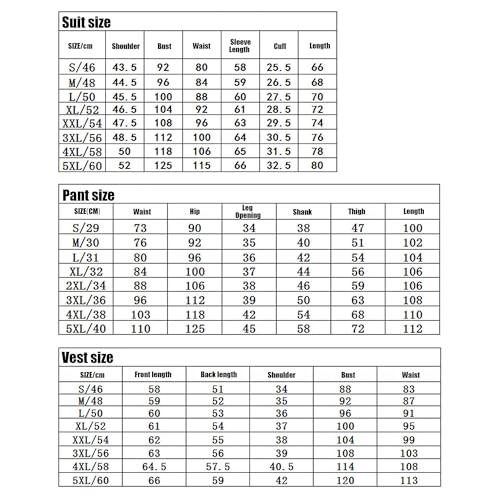 Suit size

| SIZE/cm | Shoulder | Bust | Waist | Sleeve Length | Cuff | Length |
|---|---|---|---|---|---|---|
| S/46 | 43.5 | 92 | 80 | 58 | 25.5 | 66 |
| M/48 | 44.5 | 96 | 84 | 59 | 26.5 | 68 |
| L/50 | 45.5 | 100 | 88 | 60 | 27.5 | 70 |
| XL/52 | 46.5 | 104 | 92 | 61 | 28.5 | 72 |
| XXL/54 | 47.5 | 108 | 96 | 63 | 29.5 | 74 |
| 3XL/56 | 48.5 | 112 | 100 | 64 | 30.5 | 76 |
| 4XL/58 | 50 | 118 | 106 | 65 | 31.5 | 78 |
| 5XL/60 | 52 | 125 | 115 | 66 | 32.5 | 80 |

Pant size

| SIZE(CM) | Waist | Hip | Leg Opening | Shank | Thigh | Length |
|---|---|---|---|---|---|---|
| S/29 | 73 | 90 | 34 | 38 | 47 | 100 |
| M/30 | 76 | 92 | 35 | 40 | 51 | 102 |
| L/31 | 80 | 96 | 36 | 42 | 54 | 104 |
| XL/32 | 84 | 100 | 37 | 44 | 56 | 106 |
| 2XL/34 | 88 | 106 | 38 | 46 | 59 | 106 |
| 3XL/36 | 96 | 112 | 39 | 50 | 63 | 108 |
| 4XL/38 | 103 | 118 | 42 | 54 | 68 | 110 |
| 5XL/40 | 110 | 125 | 45 | 58 | 72 | 112 |

Vest size

| SIZE/cm | Front length | Back length | Shoulder | Bust | Waist |
|---|---|---|---|---|---|
| S/46 | 58 | 51 | 34 | 88 | 83 |
| M/48 | 59 | 52 | 35 | 92 | 87 |
| L/50 | 60 | 53 | 36 | 96 | 91 |
| XL/52 | 61 | 54 | 37 | 100 | 95 |
| XXL/54 | 62 | 55 | 38 | 104 | 99 |
| 3XL/56 | 63 | 56 | 39 | 108 | 103 |
| 4XL/58 | 64.5 | 57.5 | 40.5 | 114 | 108 |
| 5XL/60 | 66 | 59 | 42 | 120 | 113 |